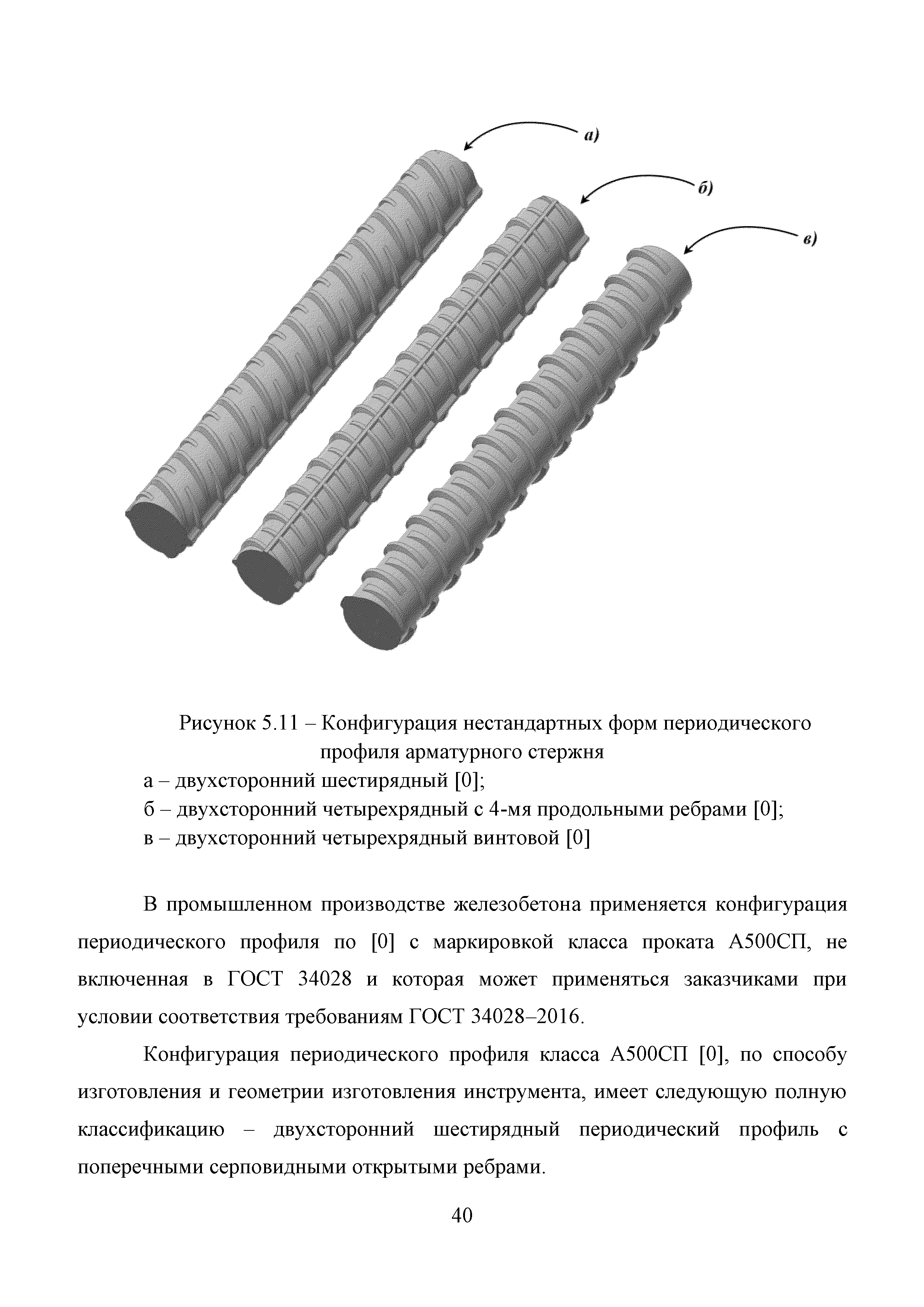 а)

б)

в)

Рисунок 5.11 – Конфигурация нестандартных форм периодического профиля арматурного стержня
а – двухсторонний шестирядный [0];
б – двухсторонний четырехрядный с 4-мя продольными ребрами [0];
в – двухсторонний четырехрядный винтовой [0]

В промышленном производстве железобетона применяется конфигурация периодического профиля по [0] с маркировкой класса проката А500СП, не включенная в ГОСТ 34028 и которая может применяться заказчиками при условии соответствия требованиям ГОСТ 34028–2016.

Конфигурация периодического профиля класса А500СП [0], по способу изготовления и геометрии изготовления инструмента, имеет следующую полную классификацию – двухсторонний шестирядный периодический профиль с поперечными серповидными открытыми ребрами.

40